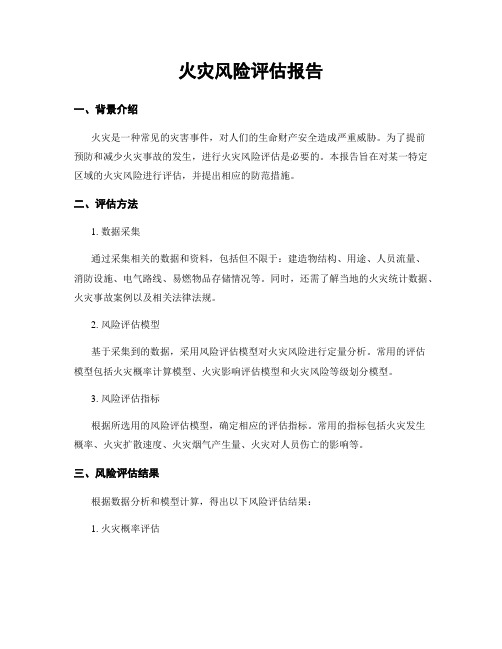 火灾风险评估报告

一、背景介绍

火灾是一种常见的灾害事件，对人们的生命财产安全造成严重威胁。为了提前预防和减少火灾事故的发生，进行火灾风险评估是必要的。本报告旨在对某一特定区域的火灾风险进行评估，并提出相应的防范措施。

二、评估方法

1. 数据采集

通过采集相关的数据和资料，包括但不限于：建造物结构、用途、人员流量、消防设施、电气路线、易燃物品存储情况等。同时，还需了解当地的火灾统计数据、火灾事故案例以及相关法律法规。

2. 风险评估模型

基于采集到的数据，采用风险评估模型对火灾风险进行定量分析。常用的评估模型包括火灾概率计算模型、火灾影响评估模型和火灾风险等级划分模型。

3. 风险评估指标

根据所选用的风险评估模型，确定相应的评估指标。常用的指标包括火灾发生概率、火灾扩散速度、火灾烟气产生量、火灾对人员伤亡的影响等。

三、风险评估结果

根据数据分析和模型计算，得出以下风险评估结果：

1. 火灾概率评估